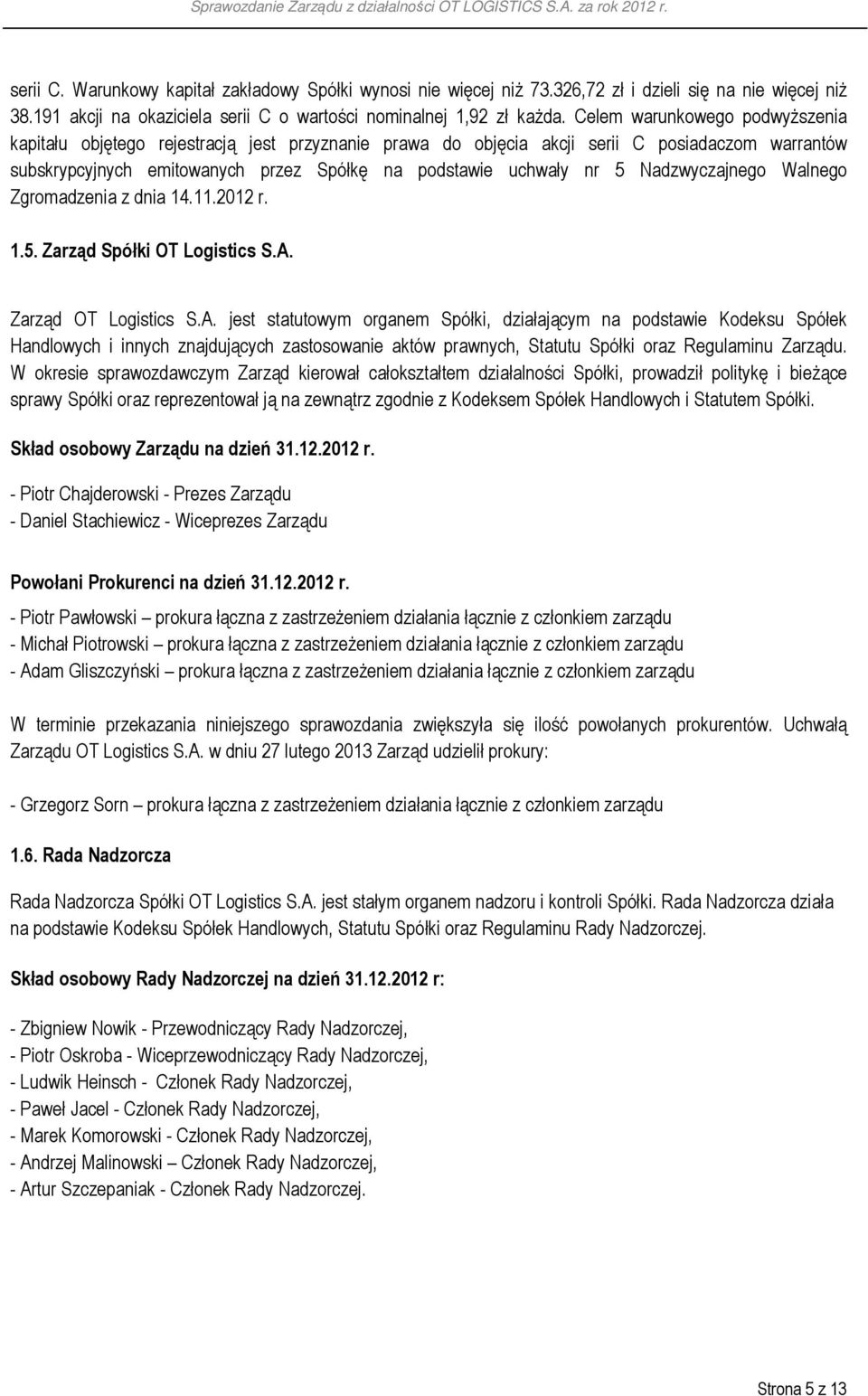 Sprawozdanie Zarządu z działalności OT LOGISTICS S.A. za rok 2012 r.

serii C. Warunkowy kapitał zakładowy Spółki wynosi nie więcej niż 73.326,72 zł i dzieli się na nie więcej niż 38.191 akcji na okaziciela serii C o wartości nominalnej 1,92 zł każda. Celem warunkowego podwyższenia kapitału objętego rejestracją jest przyznanie prawa do objęcia akcji serii C posiadaczom warrantów subskrypcyjnych emitowanych przez Spółkę na podstawie uchwały nr 5 Nadzwyczajnego Walnego Zgromadzenia z dnia 14.11.2012 r.

1.5. Zarząd Spółki OT Logistics S.A.

Zarząd OT Logistics S.A. jest statutowym organem Spółki, działającym na podstawie Kodeksu Spółek Handlowych i innych znajdujących zastosowanie aktów prawnych, Statutu Spółki oraz Regulaminu Zarządu. W okresie sprawozdawczym Zarząd kierował całokształtem działalności Spółki, prowadził politykę i bieżące sprawy Spółki oraz reprezentował ją na zewnątrz zgodnie z Kodeksem Spółek Handlowych i Statutem Spółki.

Skład osobowy Zarządu na dzień 31.12.2012 r.

- Piotr Chajderowski - Prezes Zarządu
- Daniel Stachiewicz - Wiceprezes Zarządu

Powołani Prokurenci na dzień 31.12.2012 r.

- Piotr Pawłowski – prokura łączna z zastrzeżeniem działania łącznie z członkiem zarządu
- Michał Piotrowski – prokura łączna z zastrzeżeniem działania łącznie z członkiem zarządu
- Adam Gliszczyński – prokura łączna z zastrzeżeniem działania łącznie z członkiem zarządu

W terminie przekazania niniejszego sprawozdania zwiększyła się ilość powołanych prokurentów. Uchwałą Zarządu OT Logistics S.A. w dniu 27 lutego 2013 Zarząd udzielił prokury:

- Grzegorz Sorn – prokura łączna z zastrzeżeniem działania łącznie z członkiem zarządu

1.6. Rada Nadzorcza

Rada Nadzorcza Spółki OT Logistics S.A. jest stałym organem nadzoru i kontroli Spółki. Rada Nadzorcza działa na podstawie Kodeksu Spółek Handlowych, Statutu Spółki oraz Regulaminu Rady Nadzorczej.

Skład osobowy Rady Nadzorczej na dzień 31.12.2012 r:

- Zbigniew Nowik - Przewodniczący Rady Nadzorczej,
- Piotr Oskroba - Wiceprzewodniczący Rady Nadzorczej,
- Ludwik Heinsch - Członek Rady Nadzorczej,
- Paweł Jacel - Członek Rady Nadzorczej,
- Marek Komorowski - Członek Rady Nadzorczej,
- Andrzej Malinowski – Członek Rady Nadzorczej,
- Artur Szczepaniak - Członek Rady Nadzorczej.

Strona 5 z 13